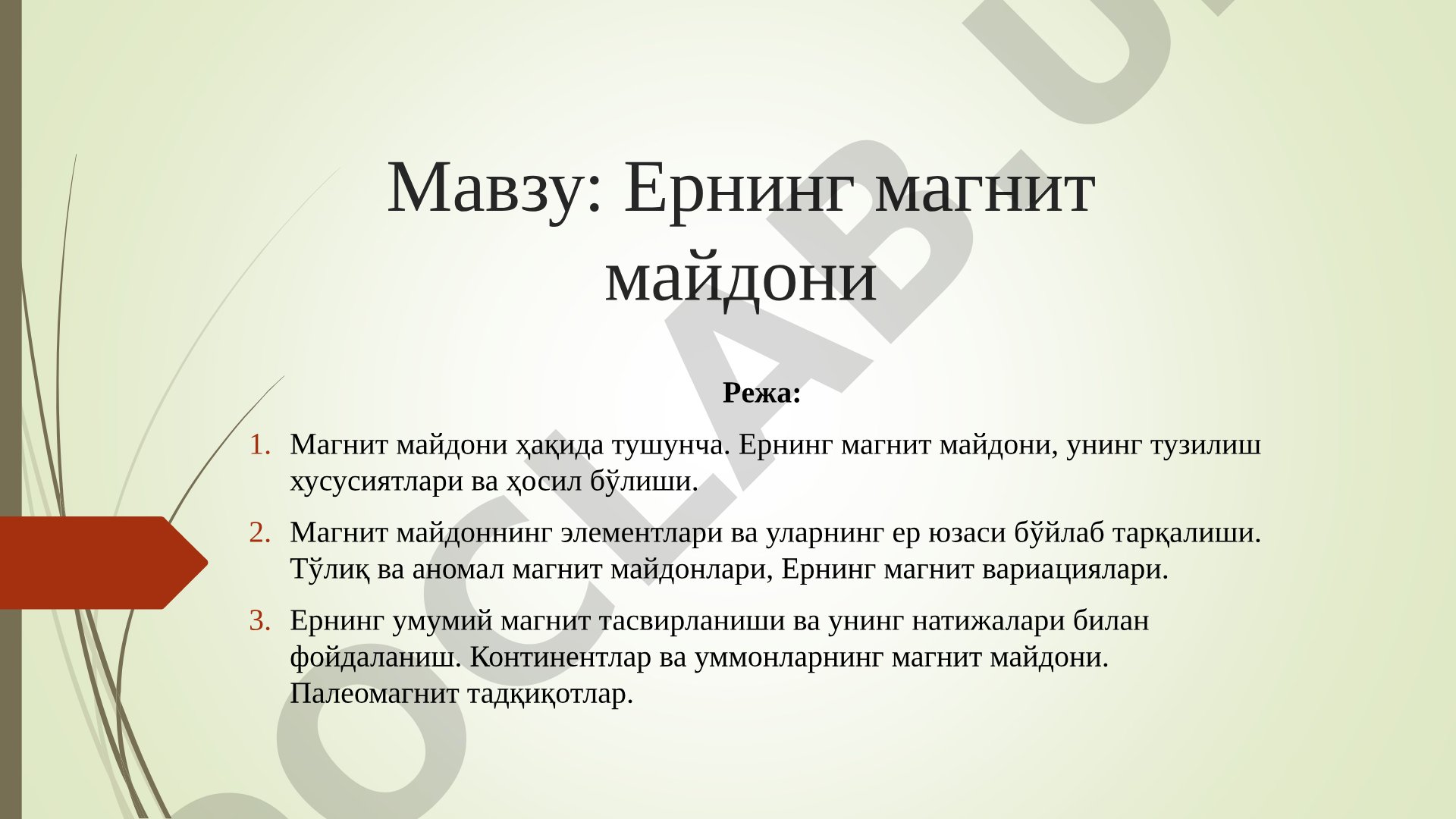 Мавзу: Ернинг магнит майдони

Режа:

1. Магнит майдони ҳақида тушунча. Ернинг магнит майдони, унинг тузилиш хусусиятлари ва ҳосил бўлиши.
2. Магнит майдоннинг элементлари ва уларнинг ер юзаси бўйлаб тарқалиши. Тўлиқ ва аномал магнит майдонлари, Ернинг магнит вариациялари.
3. Ернинг умумий магнит тасвирланиши ва унинг натижалари билан фойдаланиш. Континентлар ва уммонларнинг магнит майдони. Палеомагнит тадқиқотлар.

OCLAB.U